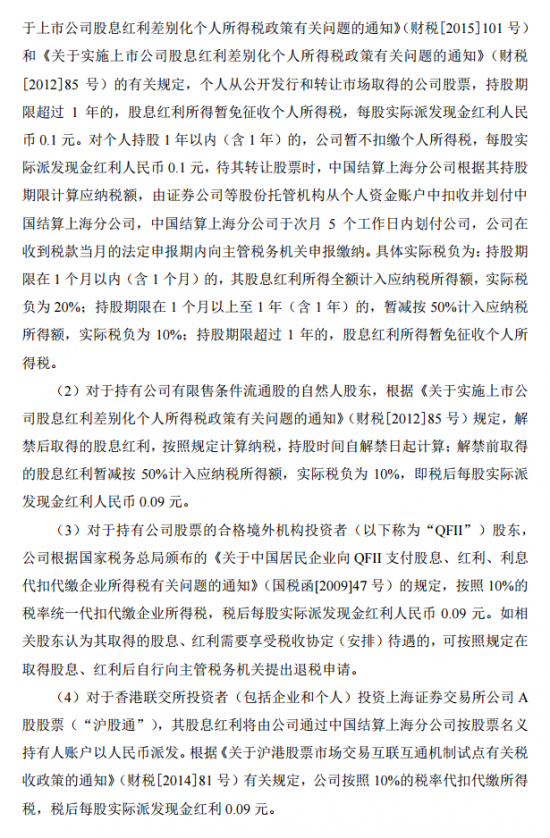 于上市公司股息红利差别化个人所得税政策有关问题的通知》(财税[2015]101 号)和《关于实施上市公司股息红利差别化个人所得税政策有关问题的通知》(财税[2012]85 号)的有关规定，个人从公开发行和转让市场取得的公司股票，持股期限超过 1 年的，股息红利所得暂免征收个人所得税，每股实际派发现金红利人民币 0.1 元。对个人持股 1 年以内（含 1 年）的，公司暂不扣缴个人所得税，每股实际派发现金红利人民币 0.1 元，待其转让股票时，中国结算上海分公司根据其持股期限计算应纳税额，由证券公司等股份托管机构从个人资金账户中扣收并划付中国结算上海分公司，中国结算上海分公司于次月 5 个工作日内划付公司，公司在收到税款当月的法定申报期内向主管税务机关申报缴纳。具体实际税负为：持股期限在 1 个月以内（含 1 个月）的，其股息红利所得全额计入应纳税所得额，实际税负为 20%；持股期限在 1 个月以上至 1 年（含 1 年）的，暂减按 50%计入应纳税所得额，实际税负为 10%；持股期限超过 1 年的，股息红利所得暂免征收个人所得税。

（2）对于持有公司有限售条件流通股的自然人股东，根据《关于实施上市公司股息红利差别化个人所得税政策有关问题的通知》(财税[2012]85 号）规定，解禁后取得的股息红利，按照规定计算纳税，持股时间自解禁日起计算；解禁前取得的股息红利暂减按 50%计入应纳税所得额，实际税负为 10%，即税后每股实际派发现金红利人民币 0.09 元。

（3）对于持有公司股票的合格境外机构投资者（以下称为“QFII”）股东，公司根据国家税务总局颁布的《关于中国居民企业向 QFII 支付股息、红利、利息代扣代缴企业所得税有关问题的通知》(国税函[2009]47 号）的规定，按照 10%的税率统一代扣代缴企业所得税，税后每股实际派发现金红利人民币 0.09 元。如相关股东认为其取得的股息、红利需要享受税收协定（安排）待遇的，可按照规定在取得股息、红利后自行向主管税务机关提出退税申请。

（4）对于香港联交所投资者（包括企业和个人）投资上海证券交易所公司 A 股股票（“沪股通”），其股息红利将由公司通过中国结算上海分公司按股票名义持有人账户以人民币派发。根据《关于沪港股票市场交易互联互通机制试点有关税收政策的通知》(财税[2014]81 号）有关规定，公司按照 10%的税率代扣代缴所得税，税后每股实际派发现金红利 0.09 元。